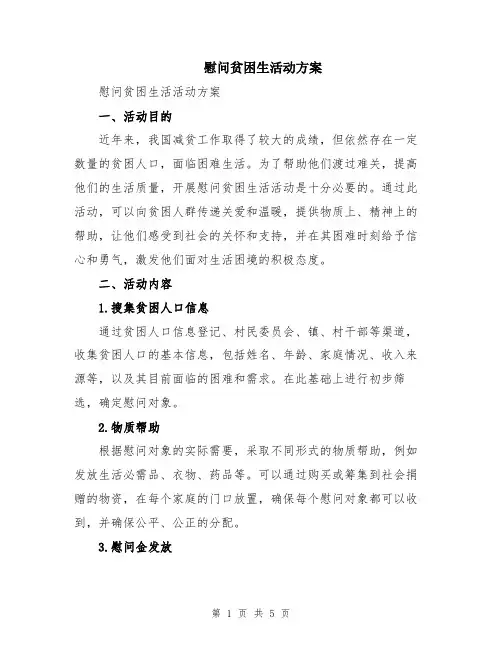 慰问贫困生活动方案

慰问贫困生活活动方案

一、活动目的

近年来，我国减贫工作取得了较大的成绩，但依然存在一定数量的贫困人口，面临困难生活。为了帮助他们渡过难关，提高他们的生活质量，开展慰问贫困生活活动是十分必要的。通过此活动，可以向贫困人群传递关爱和温暖，提供物质上、精神上的帮助，让他们感受到社会的关怀和支持，并在其困难时刻给予信心和勇气，激发他们面对生活困境的积极态度。

二、活动内容

1.搜集贫困人口信息

通过贫困人口信息登记、村民委员会、镇、村干部等渠道，收集贫困人口的基本信息，包括姓名、年龄、家庭情况、收入来源等，以及其目前面临的困难和需求。在此基础上进行初步筛选，确定慰问对象。

2.物质帮助

根据慰问对象的实际需要，采取不同形式的物质帮助，例如发放生活必需品、衣物、药品等。可以通过购买或筹集到社会捐赠的物资，在每个家庭的门口放置，确保每个慰问对象都可以收到，并确保公平、公正的分配。

3.慰问金发放

第 1 页 共 5 页